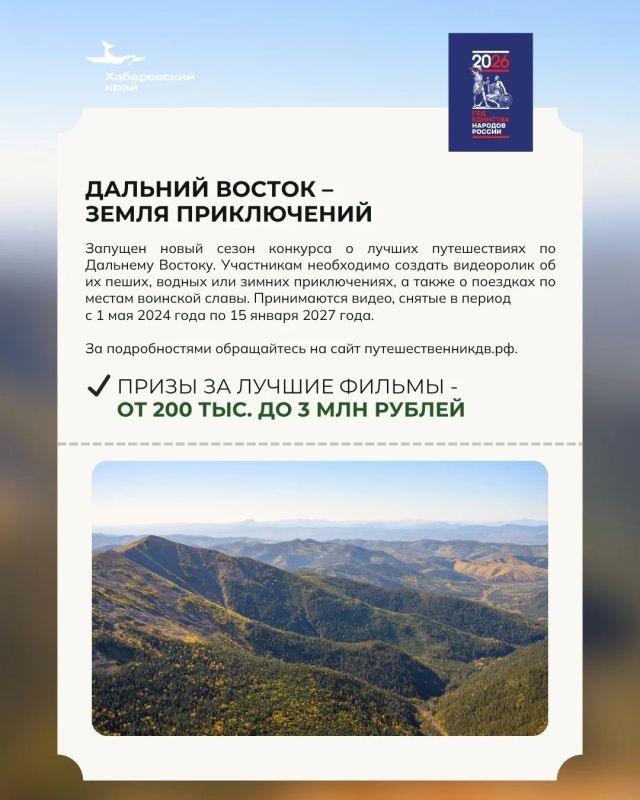 Хабаровский край

2026
ГОД ЕДИНСТВА НАРОДОВ РОССИИ

ДАЛЬНИЙ ВОСТОК –
ЗЕМЛЯ ПРИКЛЮЧЕНИЙ

Запущен новый сезон конкурса о лучших путешествиях по Дальнему Востоку. Участникам необходимо создать видеоролик об их пеших, водных или зимних приключениях, а также о поездках по местам воинской славы. Принимаются видео, снятые в период с 1 мая 2024 года по 15 января 2027 года.

За подробностями обращайтесь на сайт путешественникдв.рф.

✓ ПРИЗЫ ЗА ЛУЧШИЕ ФИЛЬМЫ -
ОТ 200 ТЫС. ДО 3 МЛН РУБЛЕЙ